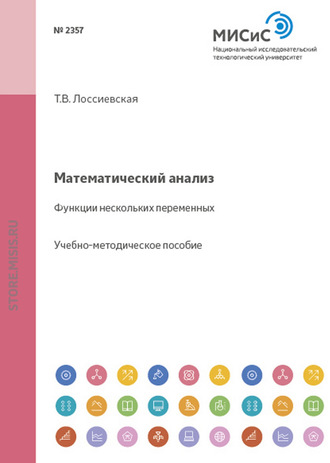 № 2357

МИСиС
Национальный исследовательский технологический университет

Т.В. Лоссиевская

Математический анализ

Функции нескольких переменных

Учебно-методическое пособие

STORE.MISIS.RU